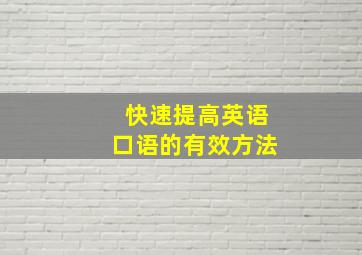 快速提高英语
口语的有效方法